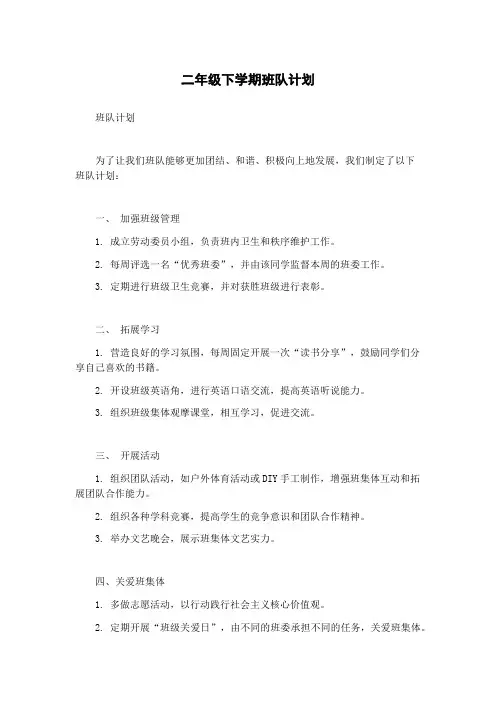 二年级下学期班队计划

班队计划

为了让我们班队能够更加团结、和谐、积极向上地发展，我们制定了以下班队计划：

一、 加强班级管理

1. 成立劳动委员小组，负责班内卫生和秩序维护工作。

2. 每周评选一名“优秀班委”，并由该同学监督本周的班委工作。

3. 定期进行班级卫生竞赛，并对获胜班级进行表彰。

二、 拓展学习

1. 营造良好的学习氛围，每周固定开展一次“读书分享”，鼓励同学们分享自己喜欢的书籍。

2. 开设班级英语角，进行英语口语交流，提高英语听说能力。

3. 组织班级集体观摩课堂，相互学习，促进交流。

三、 开展活动

1. 组织团队活动，如户外体育活动或DIY手工制作，增强班集体互动和拓展团队合作能力。

2. 组织各种学科竞赛，提高学生的竞争意识和团队合作精神。

3. 举办文艺晚会，展示班集体文艺实力。

四、关爱班集体

1. 多做志愿活动，以行动践行社会主义核心价值观。

2. 定期开展“班级关爱日”，由不同的班委承担不同的任务，关爱班集体。